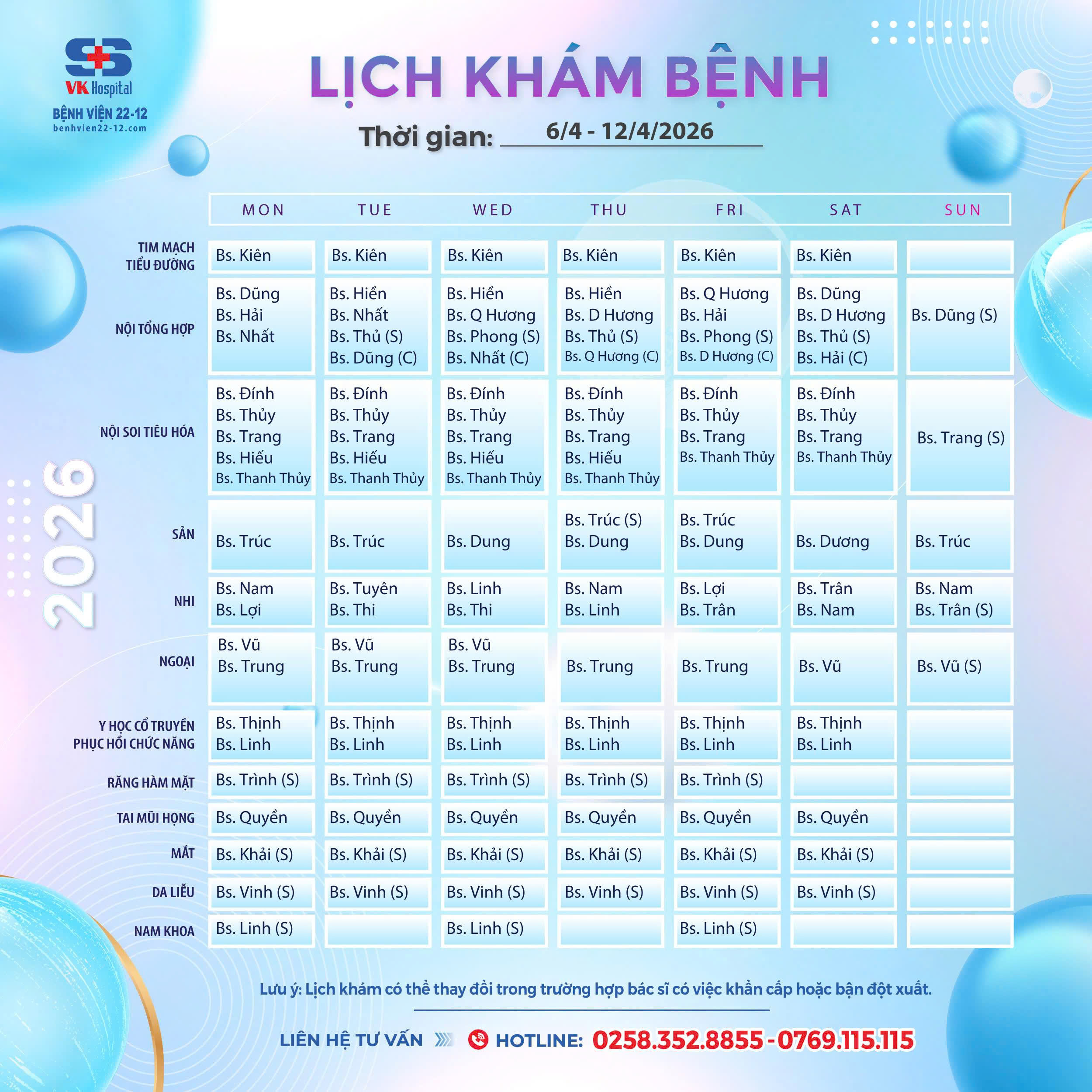 VK Hospital
BỆNH VIỆN 22-12
benhvien22-12.com

LỊCH KHÁM BỆNH

Thời gian: 6/4 - 12/4/2026

2026

| | MON | TUE | WED | THU | FRI | SAT | SUN |
|---|---|---|---|---|---|---|---|
| TIM MẠCH TIỂU ĐƯỜNG | Bs. Kiên | Bs. Kiên | Bs. Kiên | Bs. Kiên | Bs. Kiên | Bs. Kiên | |
| NỘI TỔNG HỢP | Bs. Dũng Bs. Hải Bs. Nhất | Bs. Hiền Bs. Nhất Bs. Thủ (S) Bs. Dũng (C) | Bs. Hiền Bs. Q Hương Bs. Phong (S) Bs. Nhất (C) | Bs. Hiền Bs. D Hương Bs. Thủ (S) Bs. Q Hương (C) | Bs. Q Hương Bs. Hải Bs. Phong (S) Bs. D Hương (C) | Bs. Dũng Bs. D Hương Bs. Thủ (S) Bs. Hải (C) | Bs. Dũng (S) |
| NỘI SOI TIÊU HÓA | Bs. Đính Bs. Thủy Bs. Trang Bs. Hiếu Bs. Thanh Thủy | Bs. Đính Bs. Thủy Bs. Trang Bs. Hiếu Bs. Thanh Thủy | Bs. Đính Bs. Thủy Bs. Trang Bs. Hiếu Bs. Thanh Thủy | Bs. Đính Bs. Thủy Bs. Trang Bs. Hiếu Bs. Thanh Thủy | Bs. Đính Bs. Thủy Bs. Trang Bs. Thanh Thủy | Bs. Đính Bs. Thủy Bs. Trang Bs. Thanh Thủy | Bs. Trang (S) |
| SẢN | Bs. Trúc | Bs. Trúc | Bs. Dung | Bs. Trúc (S) Bs. Dung | Bs. Trúc Bs. Dung | Bs. Dương | Bs. Trúc |
| NHI | Bs. Nam Bs. Lợi | Bs. Tuyên Bs. Thi | Bs. Linh Bs. Thi | Bs. Nam Bs. Linh | Bs. Lợi Bs. Trân | Bs. Trân Bs. Nam | Bs. Nam Bs. Trân (S) |
| NGOẠI | Bs. Vũ Bs. Trung | Bs. Vũ Bs. Trung | Bs. Vũ Bs. Trung | Bs. Trung | Bs. Trung | Bs. Vũ | Bs. Vũ (S) |
| Y HỌC CỔ TRUYỀN PHỤC HỒI CHỨC NĂNG | Bs. Thịnh Bs. Linh | Bs. Thịnh Bs. Linh | Bs. Thịnh Bs. Linh | Bs. Thịnh Bs. Linh | Bs. Thịnh Bs. Linh | Bs. Thịnh Bs. Linh | |
| RĂNG HÀM MẶT | Bs. Trình (S) | Bs. Trình (S) | Bs. Trình (S) | Bs. Trình (S) | Bs. Trình (S) | | |
| TAI MŨI HỌNG | Bs. Quyền | Bs. Quyền | Bs. Quyền | Bs. Quyền | Bs. Quyền | Bs. Quyền | |
| MẮT | Bs. Khải (S) | Bs. Khải (S) | Bs. Khải (S) | Bs. Khải (S) | Bs. Khải (S) | Bs. Khải (S) | |
| DA LIỄU | Bs. Vinh (S) | Bs. Vinh (S) | Bs. Vinh (S) | Bs. Vinh (S) | Bs. Vinh (S) | Bs. Vinh (S) | |
| NAM KHOA | Bs. Linh (S) | | Bs. Linh (S) | | Bs. Linh (S) | | |

Lưu ý: Lịch khám có thể thay đổi trong trường hợp bác sĩ có việc khẩn cấp hoặc bận đột xuất.

LIÊN HỆ TƯ VẤN HOTLINE: 0258.352.8855 - 0769.115.115